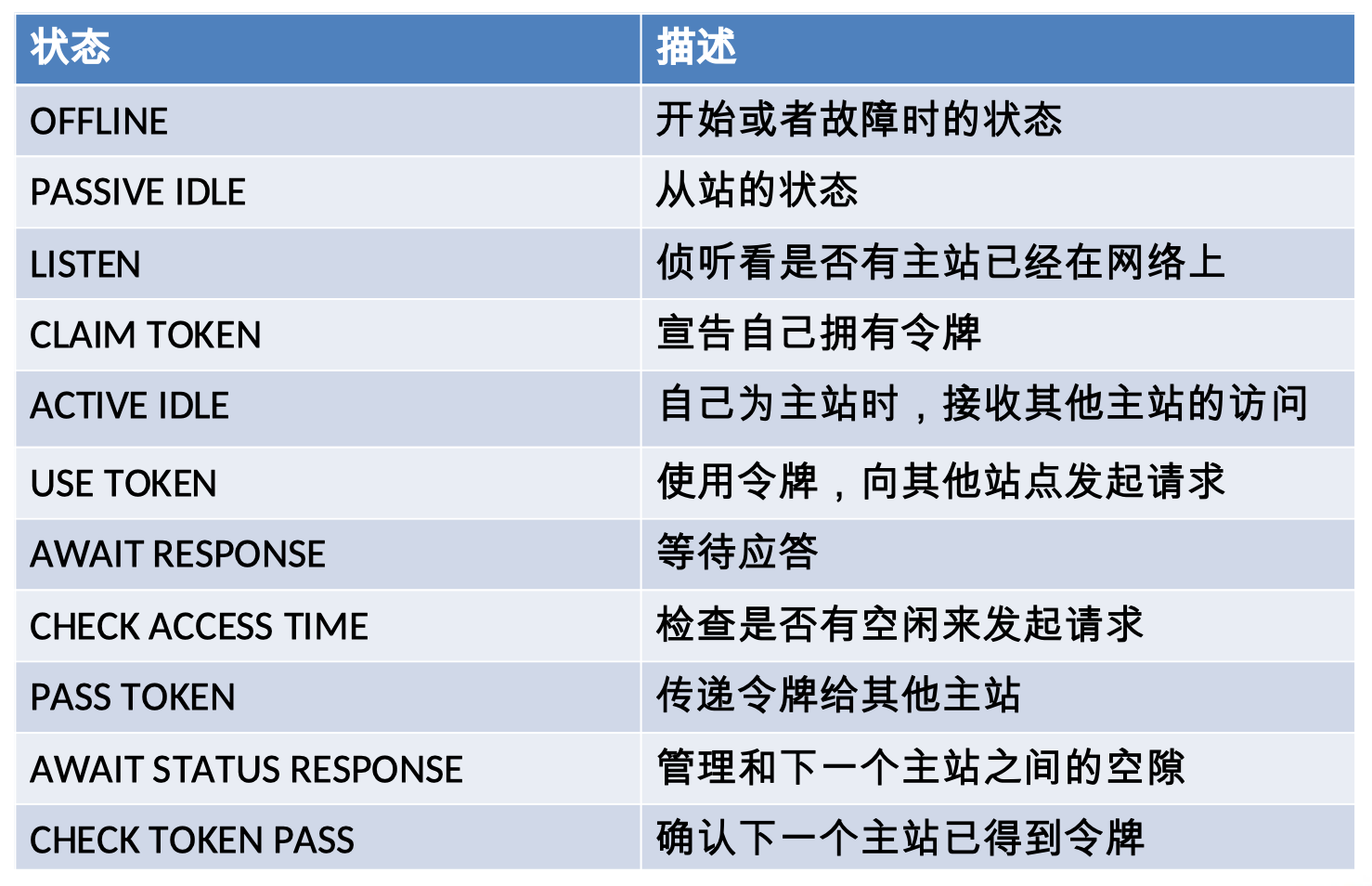 | 状态 | 描述 |
|---|---|
| OFFLINE | 开始或者故障时的状态 |
| PASSIVE IDLE | 从站的状态 |
| LISTEN | 侦听看是否有主站已经在网络上 |
| CLAIM TOKEN | 宣告自己拥有令牌 |
| ACTIVE IDLE | 自己为主站时，接收其他主站的访问 |
| USE TOKEN | 使用令牌，向其他站点发起请求 |
| AWAIT RESPONSE | 等待应答 |
| CHECK ACCESS TIME | 检查是否有空闲来发起请求 |
| PASS TOKEN | 传递令牌给其他主站 |
| AWAIT STATUS RESPONSE | 管理和下一个主站之间的空隙 |
| CHECK TOKEN PASS | 确认下一个主站已得到令牌 |